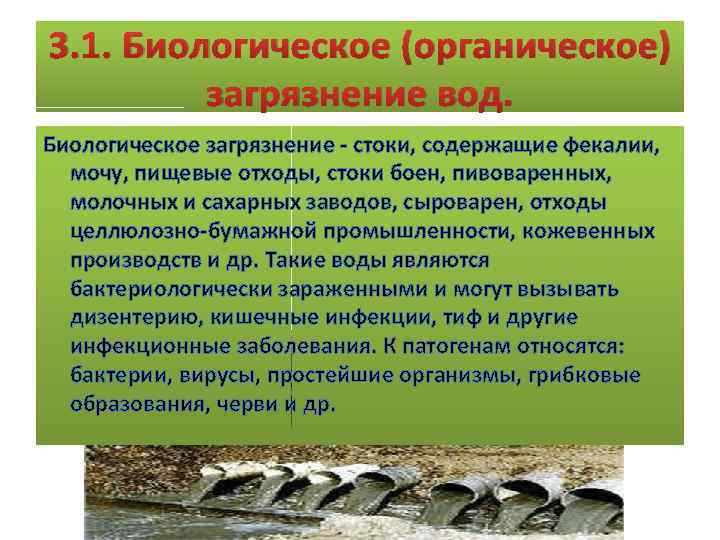 3.1. Биологическое (органическое) загрязнение вод.

Биологическое загрязнение - стоки, содержащие фекалии, мочу, пищевые отходы, стоки боен, пивоваренных, молочных и сахарных заводов, сыроварен, отходы целлюлозно-бумажной промышленности, кожевенных производств и др. Такие воды являются бактериологически зараженными и могут вызывать дизентерию, кишечные инфекции, тиф и другие инфекционные заболевания. К патогенам относятся: бактерии, вирусы, простейшие организмы, грибковые образования, черви и др.